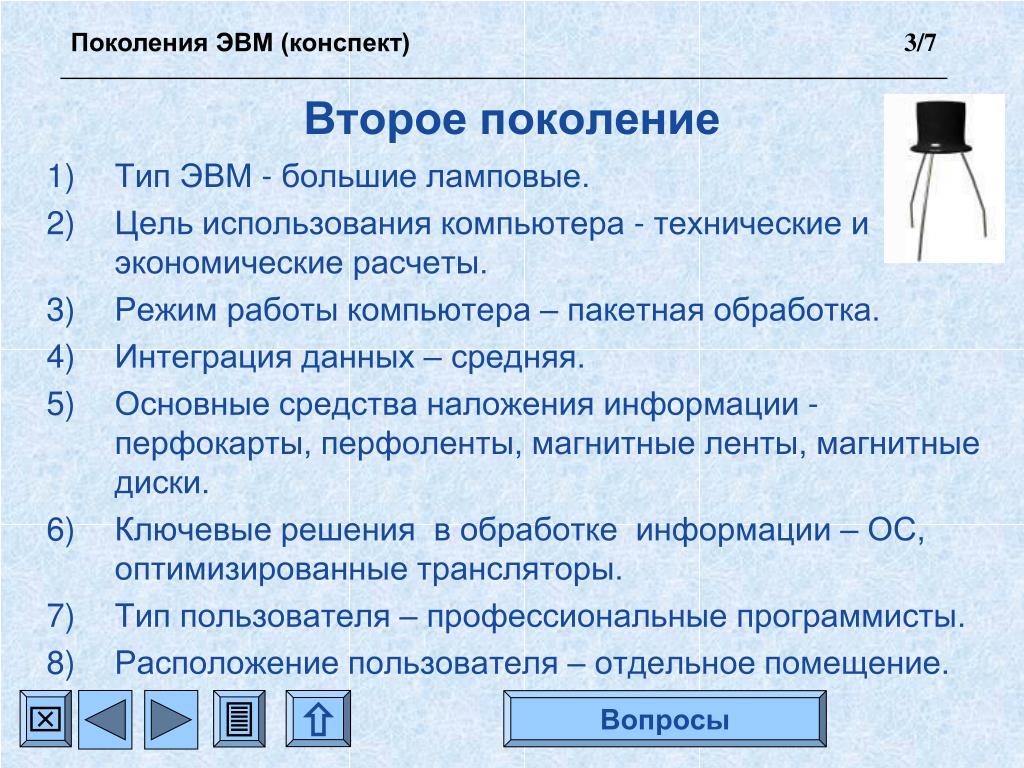 Поколения ЭВМ (конспект) 3/7

Второе поколение

1) Тип ЭВМ - большие ламповые.
2) Цель использования компьютера - технические и экономические расчеты.
3) Режим работы компьютера – пакетная обработка.
4) Интеграция данных – средняя.
5) Основные средства наложения информации - перфокарты, перфоленты, магнитные ленты, магнитные диски.
6) Ключевые решения в обработке информации – ОС, оптимизированные трансляторы.
7) Тип пользователя – профессиональные программисты.
8) Расположение пользователя – отдельное помещение.

Вопросы